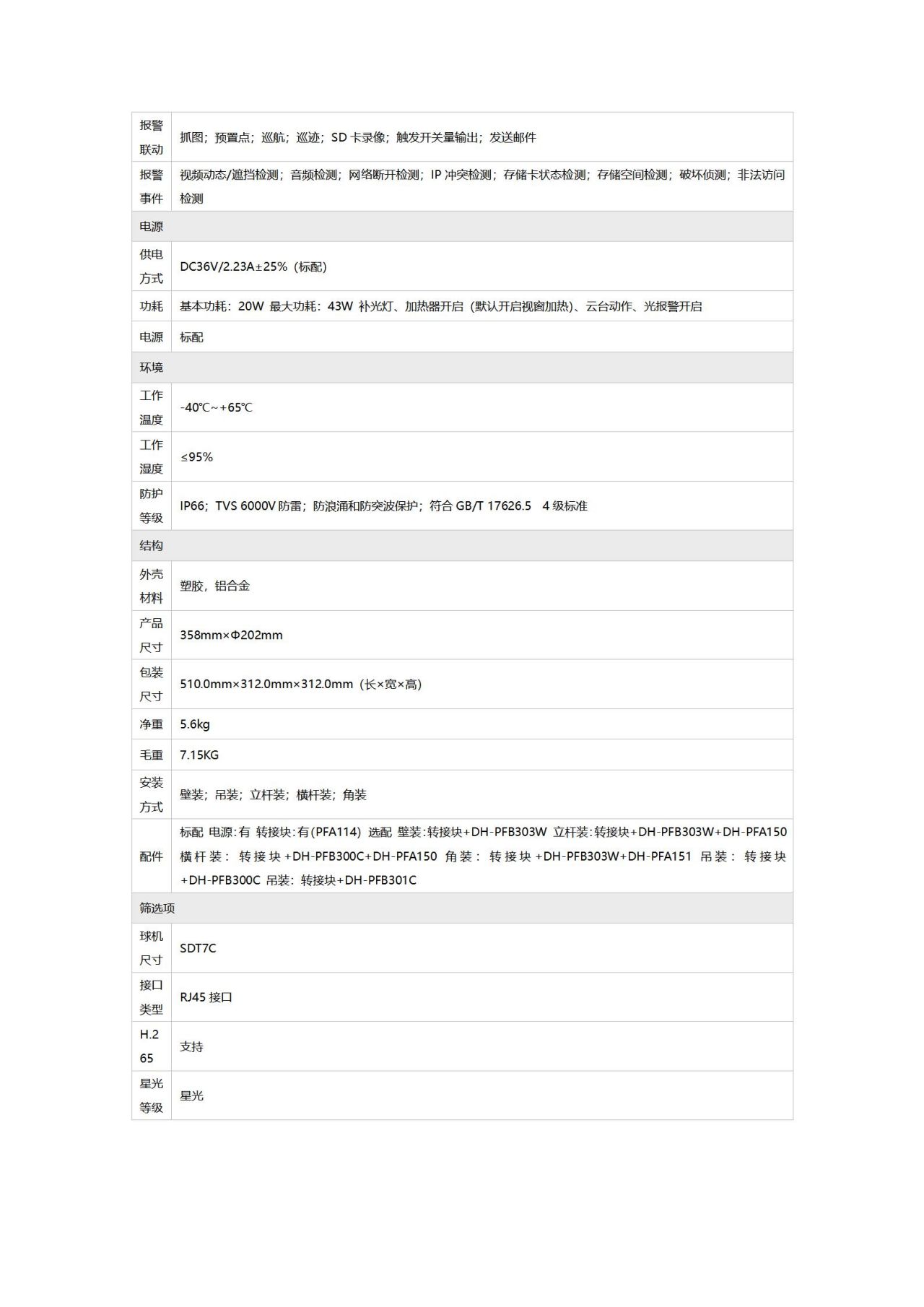 | 报警联动 | 抓图；预置点；巡航；巡迹；SD 卡录像；触发开关量输出；发送邮件 |
|---|---|
| 报警事件 | 视频动态/遮挡检测；音频检测；网络断开检测；IP 冲突检测；存储卡状态检测；存储空间检测；破坏侦测；非法访问检测 |
| 电源 | |
| 供电方式 | DC36V/2.23A±25%（标配） |
| 功耗 | 基本功耗：20W 最大功耗：43W 补光灯、加热器开启（默认开启视窗加热）、云台动作、光报警开启 |
| 电源 | 标配 |
| 环境 | |
| 工作温度 | -40℃～+65℃ |
| 工作湿度 | ≤95% |
| 防护等级 | IP66；TVS 6000V 防雷；防浪涌和防突波保护；符合 GB/T 17626.5 4 级标准 |
| 结构 | |
| 外壳材料 | 塑胶，铝合金 |
| 产品尺寸 | 358mm×Φ202mm |
| 包装尺寸 | 510.0mm×312.0mm×312.0mm（长×宽×高） |
| 净重 | 5.6kg |
| 毛重 | 7.15KG |
| 安装方式 | 壁装；吊装；立杆装；横杆装；角装 |
| 配件 | 标配 电源:有 转接块:有(PFA114) 选配 壁装:转接块+DH-PFB303W 立杆装:转接块+DH-PFB303W+DH-PFA150 横杆装：转接块+DH-PFB300C+DH-PFA150 角装：转接块+DH-PFB303W+DH-PFA151 吊装：转接块+DH-PFB300C 吊装：转接块+DH-PFB301C |
| 筛选项 | |
| 球机尺寸 | SDT7C |
| 接口类型 | RJ45 接口 |
| H.265 | 支持 |
| 星光等级 | 星光 |